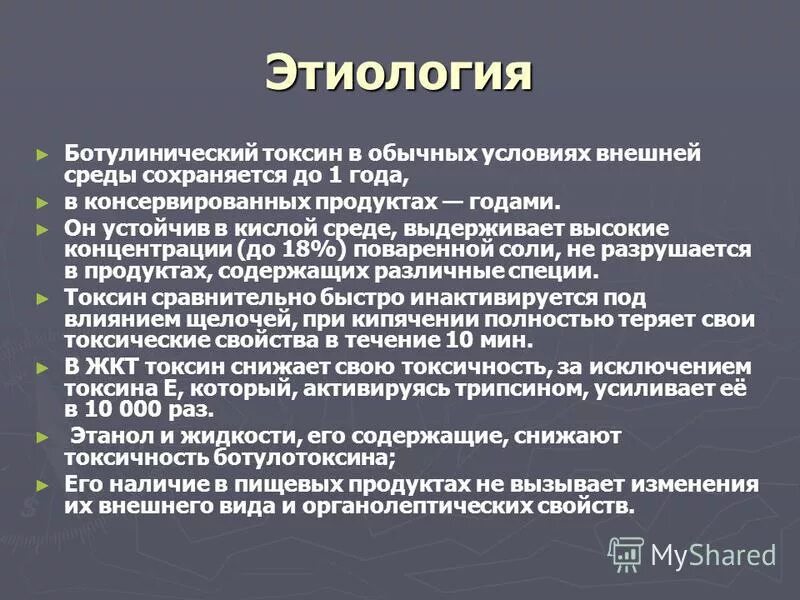 Этиология

► Ботулинический токсин в обычных условиях внешней среды сохраняется до 1 года,

► в консервированных продуктах — годами.

► Он устойчив в кислой среде, выдерживает высокие концентрации (до 18%) поваренной соли, не разрушается в продуктах, содержащих различные специи.

► Токсин сравнительно быстро инактивируется под влиянием щелочей, при кипячении полностью теряет свои токсические свойства в течение 10 мин.

► В ЖКТ токсин снижает свою токсичность, за исключением токсина Е, который, активируясь трипсином, усиливает её в 10 000 раз.

► Этанол и жидкости, его содержащие, снижают токсичность ботулотоксина;

► Его наличие в пищевых продуктах не вызывает изменения их внешнего вида и органолептических свойств.

MyShared